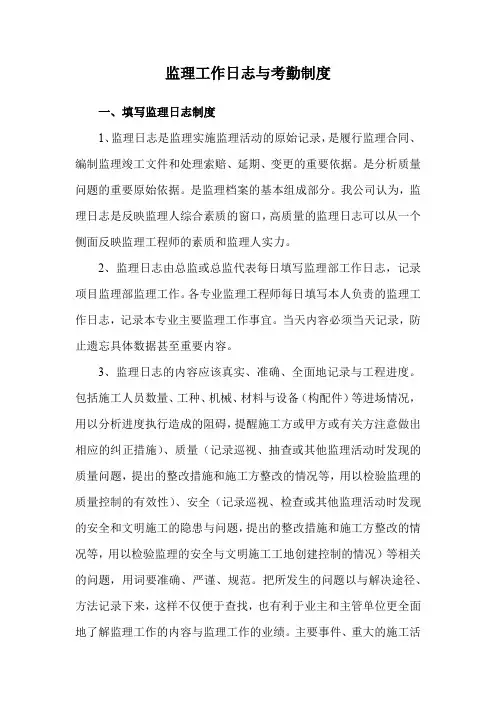 监理工作日志与考勤制度

一、填写监理日志制度

1、监理日志是监理实施监理活动的原始记录，是履行监理合同、编制监理竣工文件和处理索赔、延期、变更的重要依据。是分析质量问题的重要原始依据。是监理档案的基本组成部分。我公司认为，监理日志是反映监理人综合素质的窗口，高质量的监理日志可以从一个侧面反映监理工程师的素质和监理人实力。

2、监理日志由总监或总监代表每日填写监理部工作日志，记录项目监理部监理工作。各专业监理工程师每日填写本人负责的监理工作日志，记录本专业主要监理工作事宜。当天内容必须当天记录，防止遗忘具体数据甚至重要内容。

3、监理日志的内容应该真实、准确、全面地记录与工程进度。包括施工人员数量、工种、机械、材料与设备（构配件）等进场情况，用以分析进度执行造成的阻碍，提醒施工方或甲方或有关方注意做出相应的纠正措施）、质量（记录巡视、抽查或其他监理活动时发现的质量问题，提出的整改措施和施工方整改的情况等，用以检验监理的质量控制的有效性）、安全（记录巡视、检查或其他监理活动时发现的安全和文明施工的隐患与问题，提出的整改措施和施工方整改的情况等，用以检验监理的安全与文明施工工地创建控制的情况）等相关的问题，用词要准确、严谨、规范。把所发生的问题以与解决途径、方法记录下来，这样不仅便于查找，也有利于业主和主管单位更全面地了解监理工作的内容与监理工作的业绩。主要事件、重大的施工活